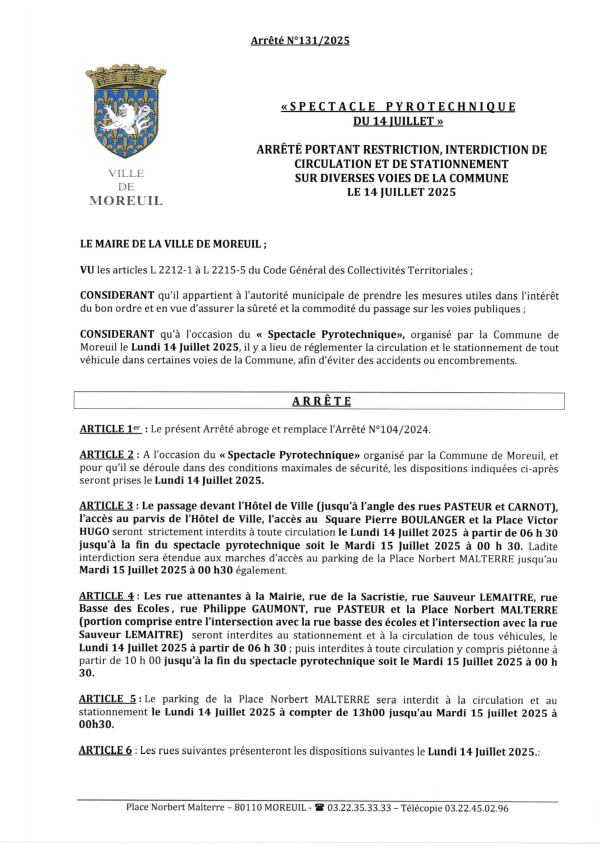 Arrêté N°131/2025

VILLE DE MOREUIL

« SPECTACLE PYROTECHNIQUE DU 14 JUILLET »

ARRÊTÉ PORTANT RESTRICTION, INTERDICTION DE CIRCULATION ET DE STATIONNEMENT SUR DIVERSES VOIES DE LA COMMUNE LE 14 JUILLET 2025

LE MAIRE DE LA VILLE DE MOREUIL ;

VU les articles L 2212-1 à L 2215-5 du Code Général des Collectivités Territoriales ;

CONSIDERANT qu'il appartient à l'autorité municipale de prendre les mesures utiles dans l'intérêt du bon ordre et en vue d'assurer la sûreté et la commodité du passage sur les voies publiques ;

CONSIDERANT qu'à l'occasion du « Spectacle Pyrotechnique», organisé par la Commune de Moreuil le Lundi 14 Juillet 2025, il y a lieu de réglementer la circulation et le stationnement de tout véhicule dans certaines voies de la Commune, afin d'éviter des accidents ou encombrements.

ARRÊTE

ARTICLE 1er : Le présent Arrêté abroge et remplace l'Arrêté N°104/2024.

ARTICLE 2 : A l'occasion du « Spectacle Pyrotechnique» organisé par la Commune de Moreuil, et pour qu'il se déroule dans des conditions maximales de sécurité, les dispositions indiquées ci-après seront prises le Lundi 14 Juillet 2025.

ARTICLE 3 : Le passage devant l'Hôtel de Ville (jusqu'à l'angle des rues PASTEUR et CARNOT), l'accès au parvis de l'Hôtel de Ville, l'accès au Square Pierre BOULANGER et la Place Victor HUGO seront strictement interdits à toute circulation le Lundi 14 Juillet 2025 à partir de 06 h 30 jusqu'à la fin du spectacle pyrotechnique soit le Mardi 15 Juillet 2025 à 00 h 30. Ladite interdiction sera étendue aux marches d'accès au parking de la Place Norbert MALTERRE jusqu'au Mardi 15 Juillet 2025 à 00 h30 également.

ARTICLE 4 : Les rue attenantes à la Mairie, rue de la Sacristie, rue Sauveur LEMAITRE, rue Basse des Ecoles, rue Philippe GAUMONT, rue PASTEUR et la Place Norbert MALTERRE (portion comprise entre l'intersection avec la rue basse des écoles et l'intersection avec la rue Sauveur LEMAITRE) seront interdites au stationnement et à la circulation de tous véhicules, le Lundi 14 Juillet 2025 à partir de 06 h 30 ; puis interdites à toute circulation y compris piétonne à partir de 10 h 00 jusqu'à la fin du spectacle pyrotechnique soit le Mardi 15 Juillet 2025 à 00 h 30.

ARTICLE 5 : Le parking de la Place Norbert MALTERRE sera interdit à la circulation et au stationnement le Lundi 14 Juillet 2025 à compter de 13h00 jusqu'au Mardi 15 juillet 2025 à 00h30.

ARTICLE 6 : Les rues suivantes présenteront les dispositions suivantes le Lundi 14 Juillet 2025.:

Place Norbert Malterre – 80110 MOREUIL - ☎ 03.22.35.33.33 – Télécopie 03.22.45.02.96